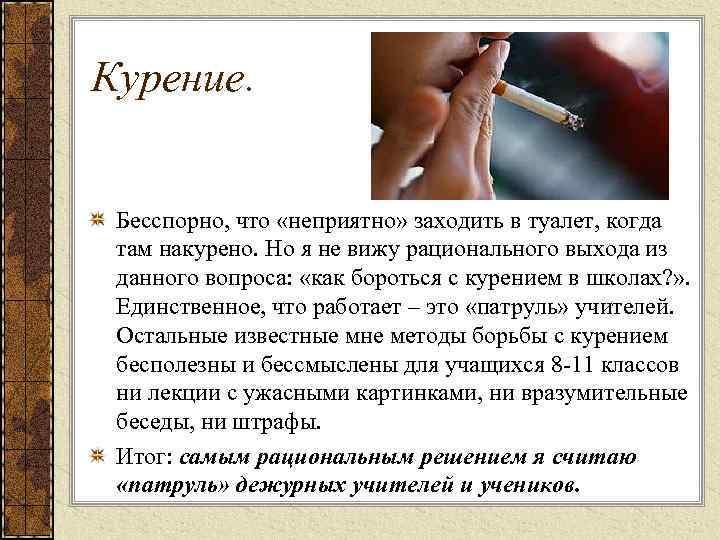 Курение.

Бесспорно, что «неприятно» заходить в туалет, когда там накурено. Но я не вижу рационального выхода из данного вопроса: «как бороться с курением в школах?». Единственное, что работает – это «патруль» учителей. Остальные известные мне методы борьбы с курением бесполезны и бессмыслены для учащихся 8-11 классов ни лекции с ужасными картинками, ни вразумительные беседы, ни штрафы.

Итог: самым рациональным решением я считаю «патруль» дежурных учителей и учеников.